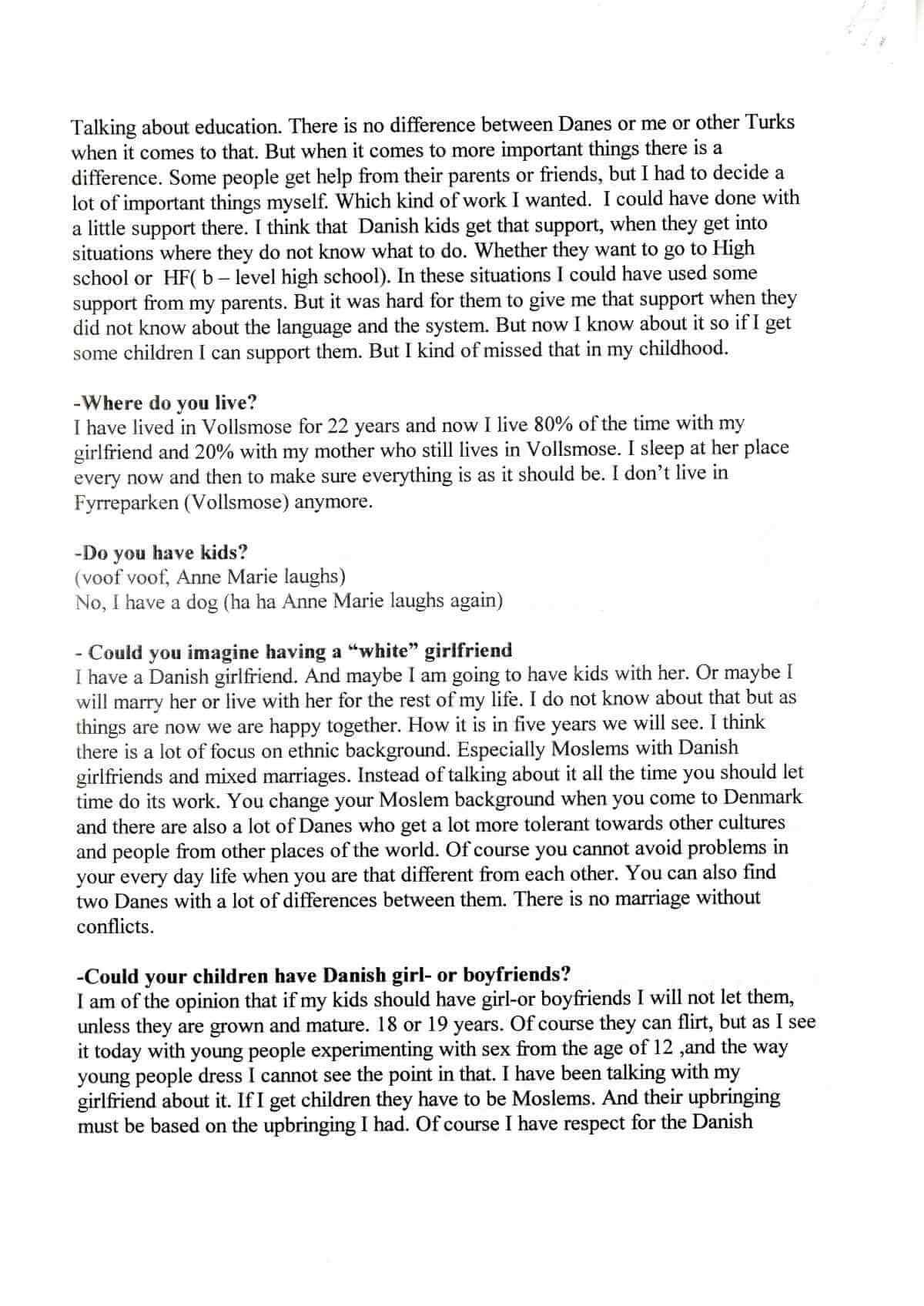 Talking about education. There is no difference between Danes or me or other Turks when it comes to that. But when it comes to more important things there is a difference. Some people get help from their parents or friends, but I had to decide a lot of important things myself. Which kind of work I wanted. I could have done with a little support there. I think that Danish kids get that support, when they get into situations where they do not know what to do. Whether they want to go to High school or HF( b – level high school). In these situations I could have used some support from my parents. But it was hard for them to give me that support when they did not know about the language and the system. But now I know about it so if I get some children I can support them. But I kind of missed that in my childhood.

-Where do you live?
I have lived in Vollsmose for 22 years and now I live 80% of the time with my girlfriend and 20% with my mother who still lives in Vollsmose. I sleep at her place every now and then to make sure everything is as it should be. I don't live in Fyrreparken (Vollsmose) anymore.

-Do you have kids?
(voof voof, Anne Marie laughs)
No, I have a dog (ha ha Anne Marie laughs again)

- Could you imagine having a "white" girlfriend
I have a Danish girlfriend. And maybe I am going to have kids with her. Or maybe I will marry her or live with her for the rest of my life. I do not know about that but as things are now we are happy together. How it is in five years we will see. I think there is a lot of focus on ethnic background. Especially Moslems with Danish girlfriends and mixed marriages. Instead of talking about it all the time you should let time do its work. You change your Moslem background when you come to Denmark and there are also a lot of Danes who get a lot more tolerant towards other cultures and people from other places of the world. Of course you cannot avoid problems in your every day life when you are that different from each other. You can also find two Danes with a lot of differences between them. There is no marriage without conflicts.

-Could your children have Danish girl- or boyfriends?
I am of the opinion that if my kids should have girl-or boyfriends I will not let them, unless they are grown and mature. 18 or 19 years. Of course they can flirt, but as I see it today with young people experimenting with sex from the age of 12 ,and the way young people dress I cannot see the point in that. I have been talking with my girlfriend about it. If I get children they have to be Moslems. And their upbringing must be based on the upbringing I had. Of course I have respect for the Danish